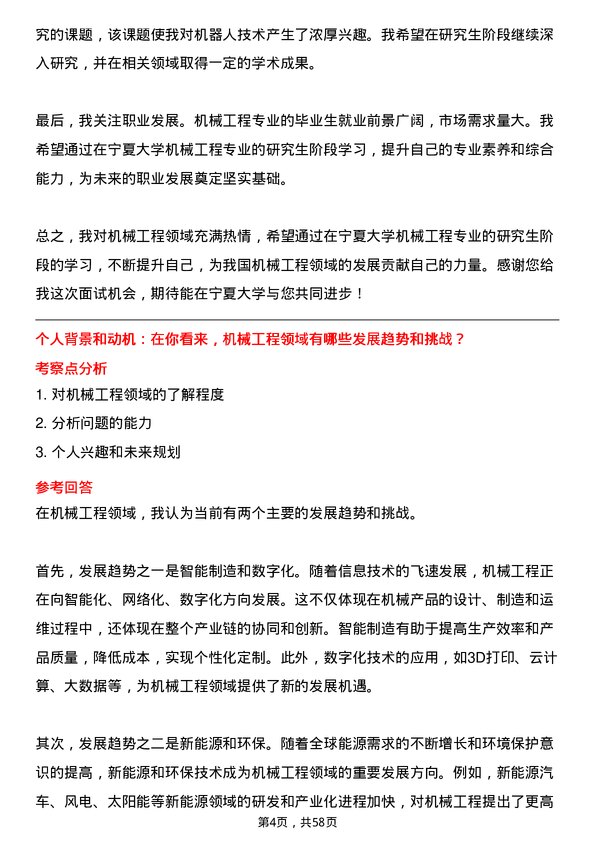 究的课题，该课题使我对机器人技术产生了浓厚兴趣。我希望在研究生阶段继续深入研究，并在相关领域取得一定的学术成果。

最后，我关注职业发展。机械工程专业的毕业生就业前景广阔，市场需求量大。我希望通过在宁夏大学机械工程专业的研究生阶段学习，提升自己的专业素养和综合能力，为未来的职业发展奠定坚实基础。

总之，我对机械工程领域充满热情，希望通过在宁夏大学机械工程专业的研究生阶段的学习，不断提升自己，为我国机械工程领域的发展贡献自己的力量。感谢您给我这次面试机会，期待能在宁夏大学与您共同进步！

个人背景和动机：在你看来，机械工程领域有哪些发展趋势和挑战？

考察点分析

1. 对机械工程领域的了解程度

2. 分析问题的能力

3. 个人兴趣和未来规划

参考回答

在机械工程领域，我认为当前有两个主要的发展趋势和挑战。

首先，发展趋势之一是智能制造和数字化。随着信息技术的飞速发展，机械工程正在向智能化、网络化、数字化方向发展。这不仅体现在机械产品的设计、制造和运维过程中，还体现在整个产业链的协同和创新。智能制造有助于提高生产效率和产品质量，降低成本，实现个性化定制。此外，数字化技术的应用，如3D打印、云计算、大数据等，为机械工程领域提供了新的发展机遇。

其次，发展趋势之二是新能源和环保。随着全球能源需求的不断增长和环境保护意识的提高，新能源和环保技术成为机械工程领域的重要发展方向。例如，新能源汽车、风电、太阳能等新能源领域的研发和产业化进程加快，对机械工程提出了更高

第4页，共58页